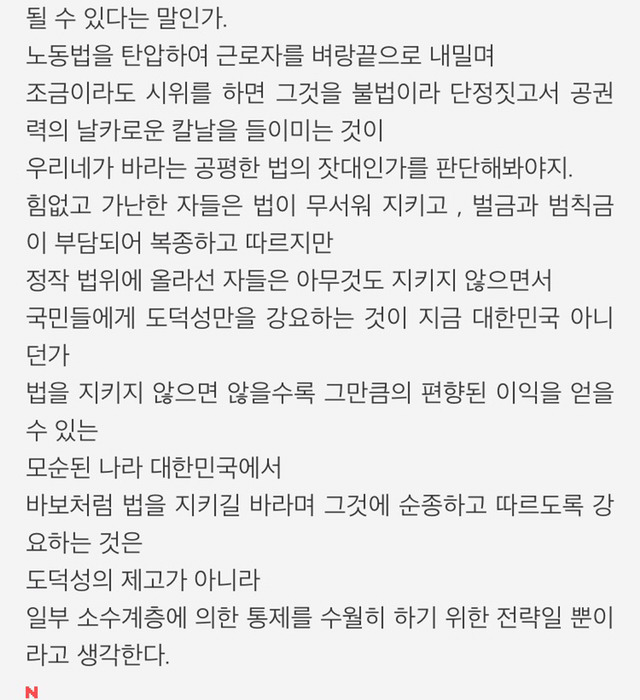 될 수 있다는 말인가.
노동법을 탄압하여 근로자를 벼랑끝으로 내밀며
조금이라도 시위를 하면 그것을 불법이라 단정짓고서 공권력의 날카로운 칼날을 들이미는 것이
우리네가 바라는 공평한 법의 잣대인가를 판단해봐야지.
힘없고 가난한 자들은 법이 무서워 지키고 , 벌금과 범칙금이 부담되어 복종하고 따르지만
정작 법위에 올라선 자들은 아무것도 지키지 않으면서
국민들에게 도덕성만을 강요하는 것이 지금 대한민국 아니던가
법을 지키지 않으면 않을수록 그만큼의 편향된 이익을 얻을 수 있는
모순된 나라 대한민국에서
바보처럼 법을 지키길 바라며 그것에 순종하고 따르도록 강요하는 것은
도덕성의 제고가 아니라
일부 소수계층에 의한 통제를 수월히 하기 위한 전략일 뿐이라고 생각한다.
N